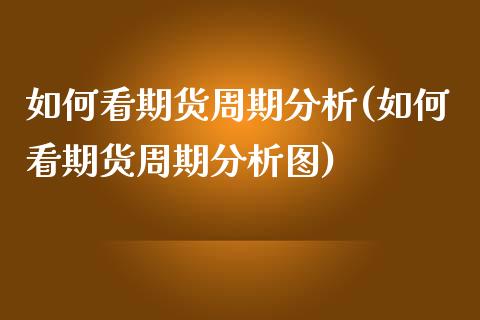 如何看期货周期分析(如何看期货周期分析图)